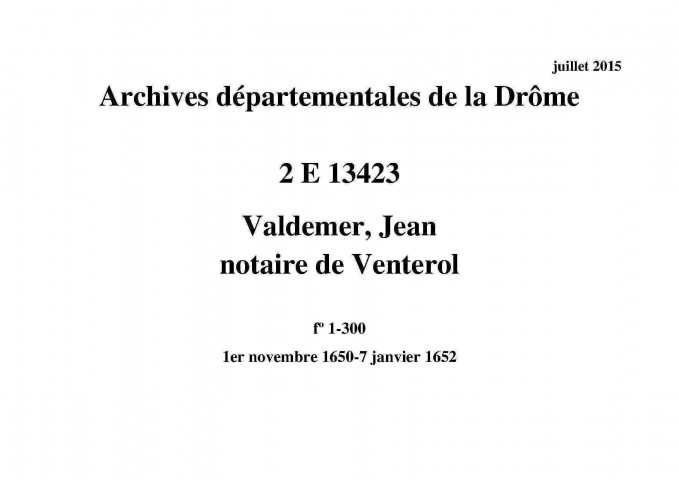 juillet 2015

Archives départementales de la Drôme

2 E 13423

Valdemer, Jean
notaire de Venterol

fº 1-300

1er novembre 1650-7 janvier 1652